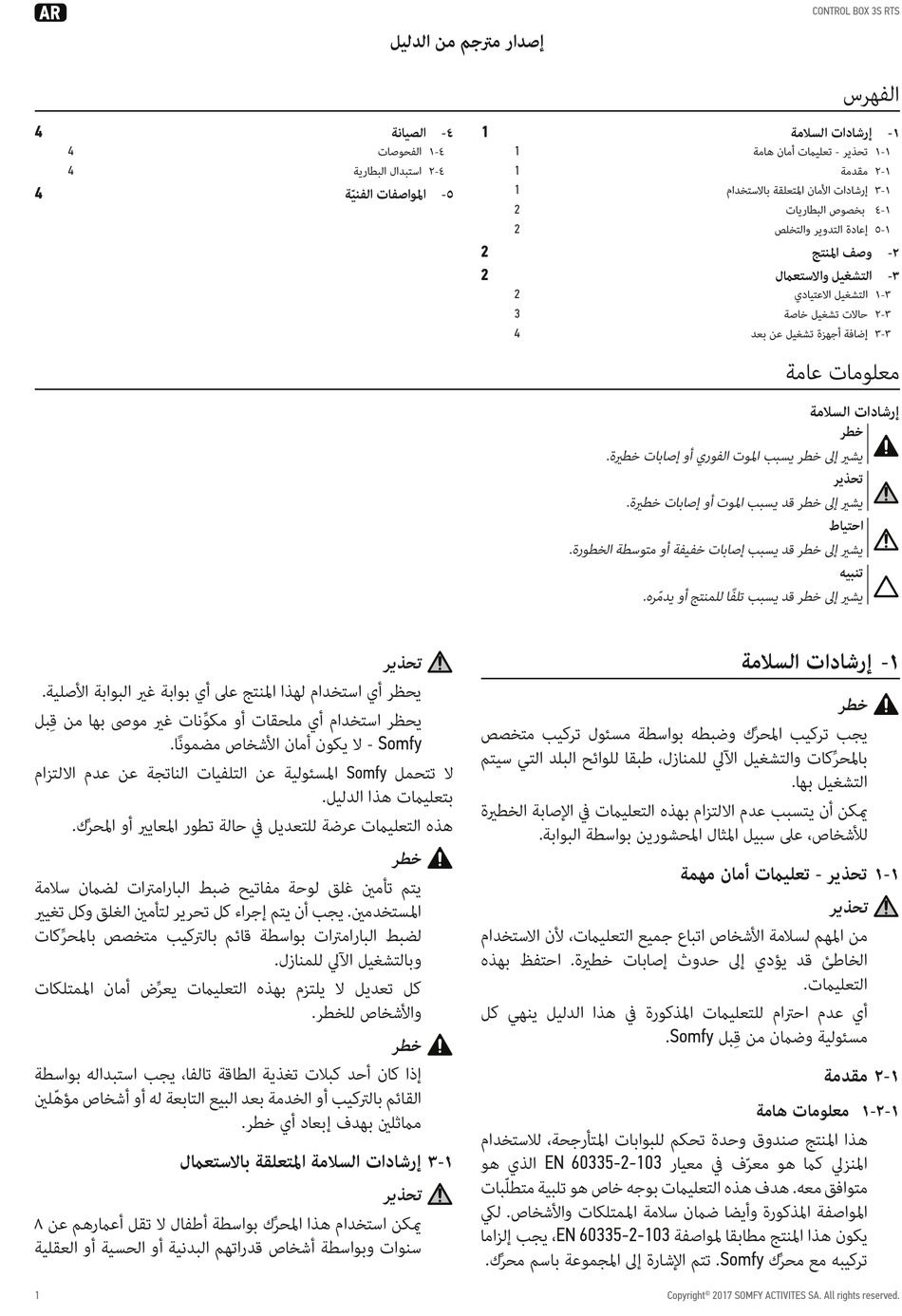 AR

CONTROL BOX 3S RTS

إصدار مترجم من الدليل

الفهرس

١- إرشادات السلامة 1
١-١ تحذير - تعليمات أمان هامة 1
٢-١ مقدمة 1
٣-١ إرشادات الأمان المتعلقة بالاستخدام 1
٤-١ بخصوص البطاريات 2
٥-١ إعادة التدوير والتخلص 2
٢- وصف المنتج 2
٣- التشغيل والاستعمال 2
١-٣ التشغيل الاعتيادي 2
٢-٣ حالات تشغيل خاصة 3
٣-٣ إضافة أجهزة تشغيل عن بعد 4

٤- الصيانة 4
١-٤ الفحوصات 4
٢-٤ استبدال البطارية 4
٥- المواصفات الفنيّة 4

معلومات عامة

إرشادات السلامة

خطر
يشير إلى خطر يسبب الموت الفوري أو إصابات خطيرة.

تحذير
يشير إلى خطر قد يسبب الموت أو إصابات خطيرة.

احتياط
يشير إلى خطر قد يسبب إصابات خفيفة أو متوسطة الخطورة.

تنبيه
يشير إلى خطر قد يسبب تلفًا للمنتج أو يدمّره.

١- إرشادات السلامة

خطر
يجب تركيب المحرّك وضبطه بواسطة مسئول تركيب متخصص بالمحرّكات والتشغيل الآلي للمنازل، طبقا للوائح البلد التي سيتم التشغيل بها.

يمكن أن يتسبب عدم الالتزام بهذه التعليمات في الإصابة الخطيرة للأشخاص، على سبيل المثال المحشورين بواسطة البوابة.

١-١ تحذير - تعليمات أمان مهمة

تحذير
من المهم لسلامة الأشخاص اتباع جميع التعليمات، لأن الاستخدام الخاطئ قد يؤدي إلى حدوث إصابات خطيرة. احتفظ بهذه التعليمات.

أي عدم احترام للتعليمات المذكورة في هذا الدليل ينهي كل مسئولية وضمان من قِبل Somfy.

٢-١ مقدمة

١-٢-١ معلومات هامة

هذا المنتج صندوق وحدة تحكم للبوابات المتأرجحة، للاستخدام المنزلي كما هو معرّف في معيار EN 60335-2-103 الذي هو متوافق معه. هدف هذه التعليمات بوجه خاص هو تلبية متطلّبات المواصفة المذكورة وأيضا ضمان سلامة الممتلكات والأشخاص. لكي يكون هذا المنتج مطابقا لمواصفة EN 60335-2-103، يجب إلزاما تركيبه مع محرّك Somfy. تتم الإشارة إلى المجموعة باسم محرّك.

تحذير
يحظر أي استخدام لهذا المنتج على أي بوابة غير البوابة الأصلية.

يحظر استخدام أي ملحقات أو مكوِّنات غير موصى بها من قِبل Somfy - لا يكون أمان الأشخاص مضمونًا.

لا تتحمل Somfy المسئولية عن التلفيات الناتجة عن عدم الالتزام بتعليمات هذا الدليل.

هذه التعليمات عرضة للتعديل في حالة تطور المعايير أو المحرّك.

خطر
يتم تأمين غلق لوحة مفاتيح ضبط البارامترات لضمان سلامة المستخدمين. يجب أن يتم إجراء كل تحرير لتأمين الغلق وكل تغيير لضبط البارامترات بواسطة قائم بالتركيب متخصص بالمحرّكات وبالتشغيل الآلي للمنازل.

كل تعديل لا يلتزم بهذه التعليمات يعرِّض أمان الممتلكات والأشخاص للخطر.

خطر
إذا كان أحد كبلات تغذية الطاقة تالفا، يجب استبداله بواسطة القائم بالتركيب أو الخدمة بعد البيع التابعة له أو أشخاص مؤهّلين مماثلين بهدف إبعاد أي خطر.

٣-١ إرشادات السلامة المتعلقة بالاستعمال

تحذير
يمكن استخدام هذا المحرّك بواسطة أطفال لا تقل أعمارهم عن ٨ سنوات وبواسطة أشخاص قدراتهم البدنية أو الحسية أو العقلية

1

Copyright© 2017 SOMFY ACTIVITES SA. All rights reserved.